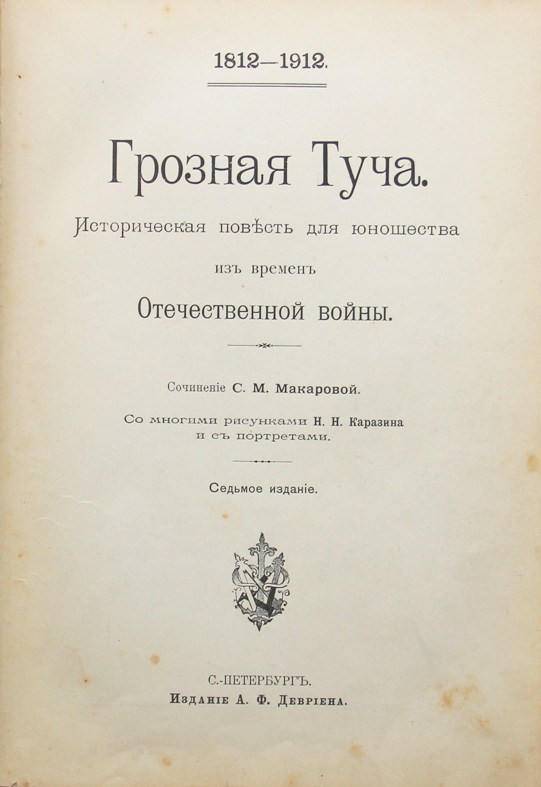 1812—1912.

Грозная Туча.

Историческая повѣсть для юношества изъ временъ

Отечественной войны.

Сочиненіе С. М. Макаровой.

Со многими рисунками Н. Н. Каразина и съ портретами.

Седьмое изданіе.

С.-ПЕТЕРБУРГЪ.
Изданіе А. Ф. Девріена.